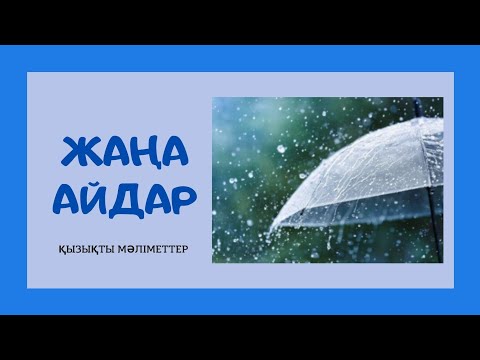 ЖАҢА АЙДАР

ҚЫЗЫҚТЫ МӘЛІМЕТТЕР